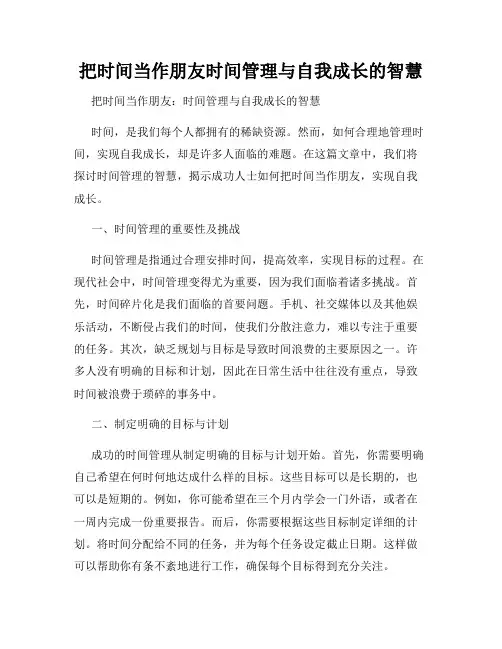 把时间当作朋友时间管理与自我成长的智慧

把时间当作朋友：时间管理与自我成长的智慧

时间，是我们每个人都拥有的稀缺资源。然而，如何合理地管理时间，实现自我成长，却是许多人面临的难题。在这篇文章中，我们将探讨时间管理的智慧，揭示成功人士如何把时间当作朋友，实现自我成长。

一、时间管理的重要性及挑战

时间管理是指通过合理安排时间，提高效率，实现目标的过程。在现代社会中，时间管理变得尤为重要，因为我们面临着诸多挑战。首先，时间碎片化是我们面临的首要问题。手机、社交媒体以及其他娱乐活动，不断侵占我们的时间，使我们分散注意力，难以专注于重要的任务。其次，缺乏规划与目标是导致时间浪费的主要原因之一。许多人没有明确的目标和计划，因此在日常生活中往往没有重点，导致时间被浪费于琐碎的事务中。

二、制定明确的目标与计划

成功的时间管理从制定明确的目标与计划开始。首先，你需要明确自己希望在何时何地达成什么样的目标。这些目标可以是长期的，也可以是短期的。例如，你可能希望在三个月内学会一门外语，或者在一周内完成一份重要报告。而后，你需要根据这些目标制定详细的计划。将时间分配给不同的任务，并为每个任务设定截止日期。这样做可以帮助你有条不紊地进行工作，确保每个目标得到充分关注。